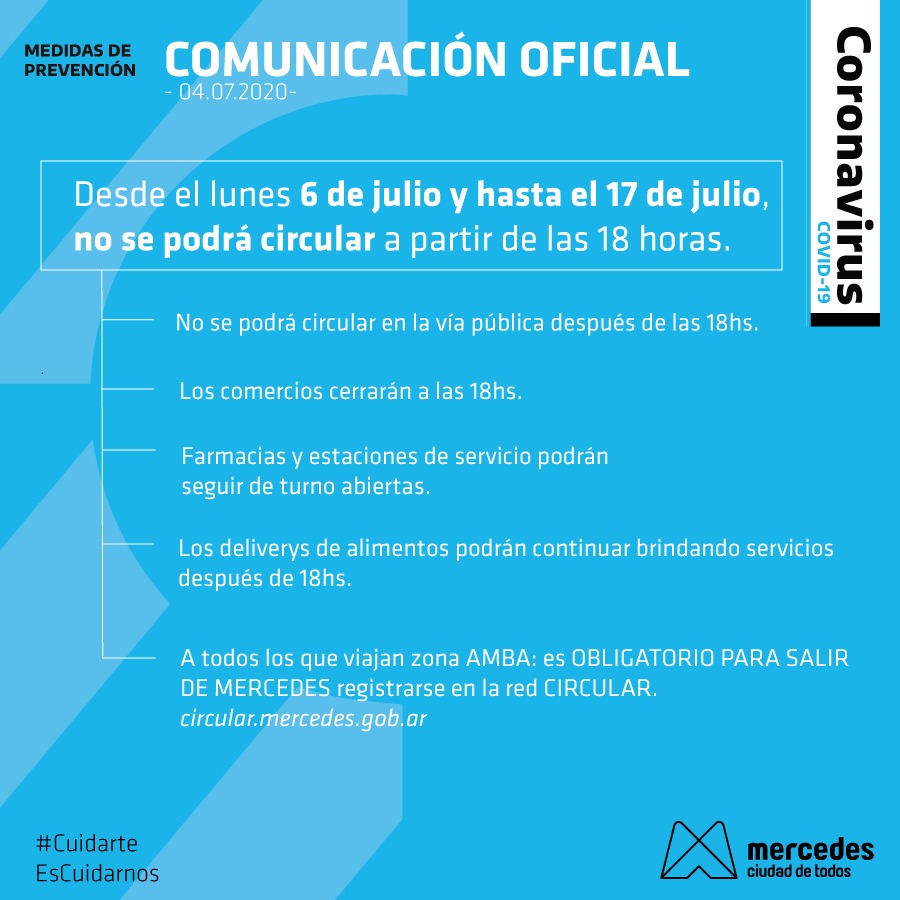 MEDIDAS DE PREVENCIÓN

COMUNICACIÓN OFICIAL
- 04.07.2020-

Coronavirus
COVID-19

Desde el lunes 6 de julio y hasta el 17 de julio, no se podrá circular a partir de las 18 horas.

No se podrá circular en la vía pública después de las 18hs.

Los comercios cerrarán a las 18hs.

Farmacias y estaciones de servicio podrán seguir de turno abiertas.

Los deliverys de alimentos podrán continuar brindando servicios después de 18hs.

A todos los que viajan zona AMBA: es OBLIGATORIO PARA SALIR DE MERCEDES registrarse en la red CIRCULAR.
circular.mercedes.gob.ar

#Cuidarte
EsCuidarnos

mercedes
ciudad de todos